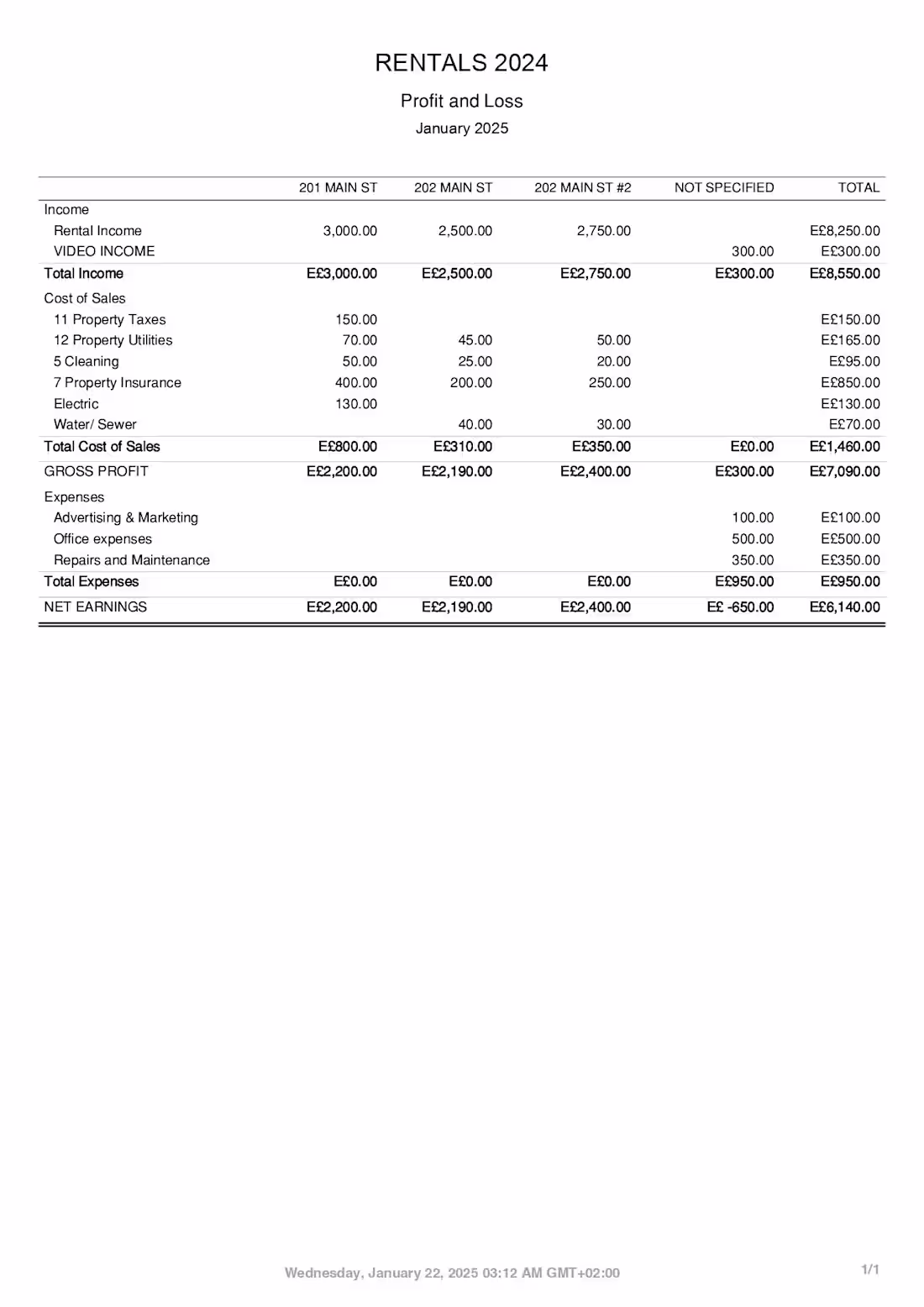 RENTALS 2024

Profit and Loss

January 2025

| | 201 MAIN ST | 202 MAIN ST | 202 MAIN ST #2 | NOT SPECIFIED | TOTAL |
|---|---|---|---|---|---|
| Income | | | | | |
| Rental Income | 3,000.00 | 2,500.00 | 2,750.00 | | E£8,250.00 |
| VIDEO INCOME | | | | 300.00 | E£300.00 |
| Total Income | E£3,000.00 | E£2,500.00 | E£2,750.00 | E£300.00 | E£8,550.00 |
| Cost of Sales | | | | | |
| 11 Property Taxes | 150.00 | | | | E£150.00 |
| 12 Property Utilities | 70.00 | 45.00 | 50.00 | | E£165.00 |
| 5 Cleaning | 50.00 | 25.00 | 20.00 | | E£95.00 |
| 7 Property Insurance | 400.00 | 200.00 | 250.00 | | E£850.00 |
| Electric | 130.00 | | | | E£130.00 |
| Water/ Sewer | | 40.00 | 30.00 | | E£70.00 |
| Total Cost of Sales | E£800.00 | E£310.00 | E£350.00 | E£0.00 | E£1,460.00 |
| GROSS PROFIT | E£2,200.00 | E£2,190.00 | E£2,400.00 | E£300.00 | E£7,090.00 |
| Expenses | | | | | |
| Advertising & Marketing | | | | 100.00 | E£100.00 |
| Office expenses | | | | 500.00 | E£500.00 |
| Repairs and Maintenance | | | | 350.00 | E£350.00 |
| Total Expenses | E£0.00 | E£0.00 | E£0.00 | E£950.00 | E£950.00 |
| NET EARNINGS | E£2,200.00 | E£2,190.00 | E£2,400.00 | E£ -650.00 | E£6,140.00 |

Wednesday, January 22, 2025 03:12 AM GMT+02:00

1/1